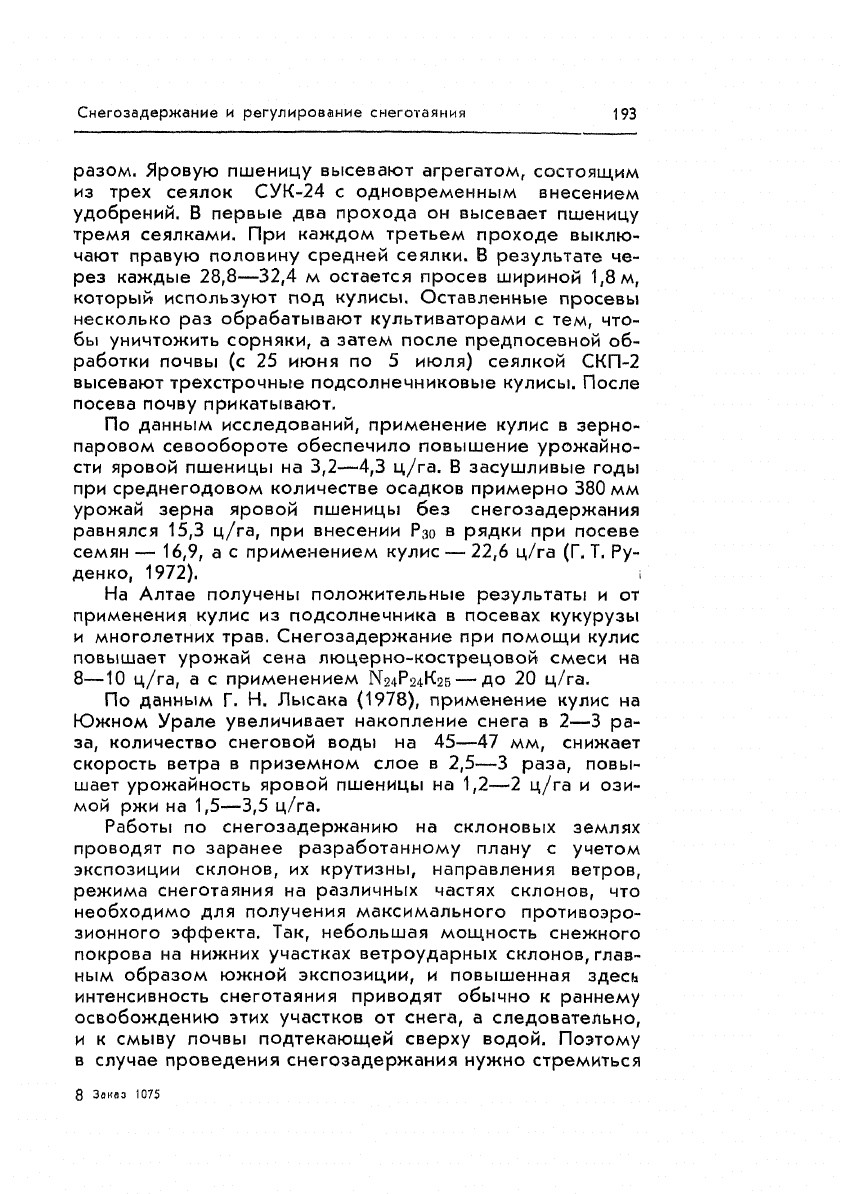 Снегозадержание и регулирование снеготаяния 193

разом. Яровую пшеницу высевают агрегатом, состоящим из трех сеялок СУК-24 с одновременным внесением удобрений. В первые два прохода он высевает пшеницу тремя сеялками. При каждом третьем проходе выключают правую половину средней сеялки. В результате через каждые 28,8—32,4 м остается просев шириной 1,8 м, который используют под кулисы. Оставленные просевы несколько раз обрабатывают культиваторами с тем, чтобы уничтожить сорняки, а затем после предпосевной обработки почвы (с 25 июня по 5 июля) сеялкой СКП-2 высевают трехстрочные подсолнечниковые кулисы. После посева почву прикатывают.

По данным исследований, применение кулис в зернопаровом севообороте обеспечило повышение урожайности яровой пшеницы на 3,2—4,3 ц/га. В засушливые годы при среднегодовом количестве осадков примерно 380 мм урожай зерна яровой пшеницы без снегозадержания равнялся 15,3 ц/га, при внесении $P_{30}$ в рядки при посеве семян — 16,9, а с применением кулис — 22,6 ц/га (Г. Т. Руденко, 1972).

На Алтае получены положительные результаты и от применения кулис из подсолнечника в посевах кукурузы и многолетних трав. Снегозадержание при помощи кулис повышает урожай сена люцерно-кострецовой смеси на 8—10 ц/га, а с применением $N_{24}P_{24}K_{25}$ — до 20 ц/га.

По данным Г. Н. Лысака (1978), применение кулис на Южном Урале увеличивает накопление снега в 2—3 раза, количество снеговой воды на 45—47 мм, снижает скорость ветра в приземном слое в 2,5—3 раза, повышает урожайность яровой пшеницы на 1,2—2 ц/га и озимой ржи на 1,5—3,5 ц/га.

Работы по снегозадержанию на склоновых землях проводят по заранее разработанному плану с учетом экспозиции склонов, их крутизны, направления ветров, режима снеготаяния на различных частях склонов, что необходимо для получения максимального противоэрозионного эффекта. Так, небольшая мощность снежного покрова на нижних участках ветроударных склонов, главным образом южной экспозиции, и повышенная здесь интенсивность снеготаяния приводят обычно к раннему освобождению этих участков от снега, а следовательно, и к смыву почвы подтекающей сверху водой. Поэтому в случае проведения снегозадержания нужно стремиться

8 Заказ 1075